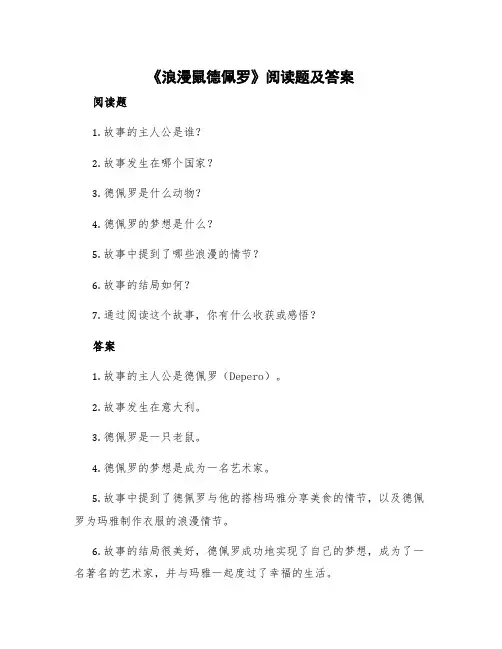 《浪漫鼠德佩罗》阅读题及答案

阅读题

1. 故事的主人公是谁？

2. 故事发生在哪个国家？

3. 德佩罗是什么动物？

4. 德佩罗的梦想是什么？

5. 故事中提到了哪些浪漫的情节？

6. 故事的结局如何？

7. 通过阅读这个故事，你有什么收获或感悟？

答案

1. 故事的主人公是德佩罗（Depero）。

2. 故事发生在意大利。

3. 德佩罗是一只老鼠。

4. 德佩罗的梦想是成为一名艺术家。

5. 故事中提到了德佩罗与他的搭档玛雅分享美食的情节，以及德佩罗为玛雅制作衣服的浪漫情节。

6. 故事的结局很美好，德佩罗成功地实现了自己的梦想，成为了一名著名的艺术家，并与玛雅一起度过了幸福的生活。